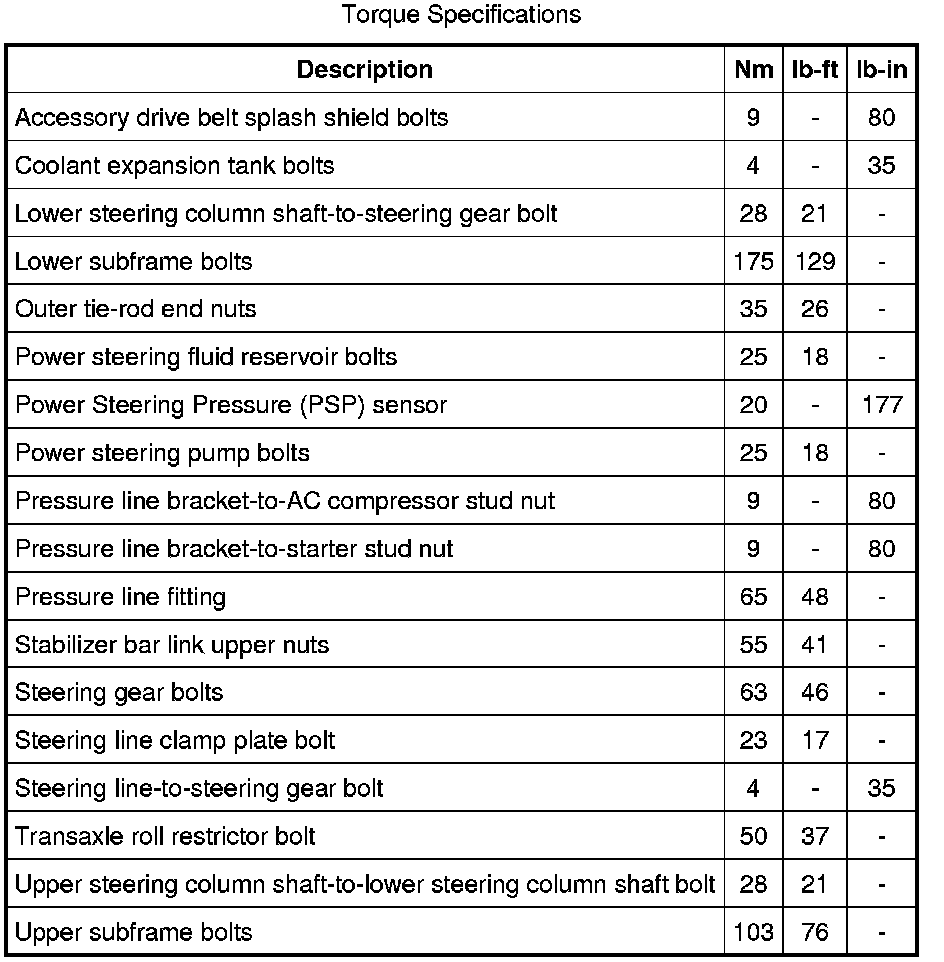 Torque Specifications

| Description | Nm | lb-ft | lb-in |
|---|---|---|---|
| Accessory drive belt splash shield bolts | 9 | - | 80 |
| Coolant expansion tank bolts | 4 | - | 35 |
| Lower steering column shaft-to-steering gear bolt | 28 | 21 | - |
| Lower subframe bolts | 175 | 129 | - |
| Outer tie-rod end nuts | 35 | 26 | - |
| Power steering fluid reservoir bolts | 25 | 18 | - |
| Power Steering Pressure (PSP) sensor | 20 | - | 177 |
| Power steering pump bolts | 25 | 18 | - |
| Pressure line bracket-to-AC compressor stud nut | 9 | - | 80 |
| Pressure line bracket-to-starter stud nut | 9 | - | 80 |
| Pressure line fitting | 65 | 48 | - |
| Stabilizer bar link upper nuts | 55 | 41 | - |
| Steering gear bolts | 63 | 46 | - |
| Steering line clamp plate bolt | 23 | 17 | - |
| Steering line-to-steering gear bolt | 4 | - | 35 |
| Transaxle roll restrictor bolt | 50 | 37 | - |
| Upper steering column shaft-to-lower steering column shaft bolt | 28 | 21 | - |
| Upper subframe bolts | 103 | 76 | - |